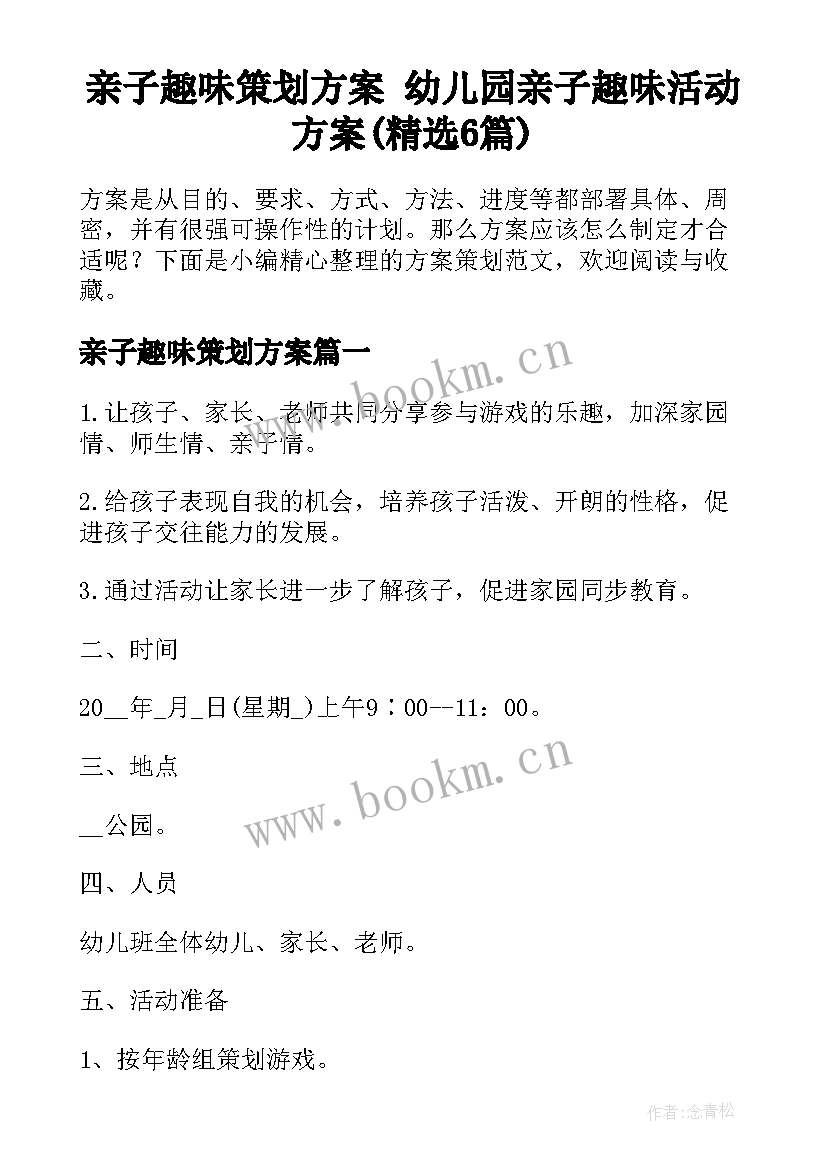 亲子趣味策划方案 幼儿园亲子趣味活动方案(精选6篇)

方案是从目的、要求、方式、方法、进度等都部署具体、周密，并有很强可操作性的计划。那么方案应该怎么制定才合适呢？下面是小编精心整理的方案策划范文，欢迎阅读与收藏。

亲子趣味策划方案篇一

www.bookm.cn

1.让孩子、家长、老师共同分享参与游戏的乐趣，加深家园情、师生情、亲子情。

2.给孩子表现自我的机会，培养孩子活泼、开朗的性格，促进孩子交往能力的发展。

3.通过活动让家长进一步了解孩子，促进家园同步教育。

二、时间

20__年_月_日(星期_)上午9：00--11：00。

三、地点

www.bookm.cn

__公园。

四、人员

幼儿班全体幼儿、家长、老师。

五、活动准备

1、按年龄组策划游戏。

作者:念青松